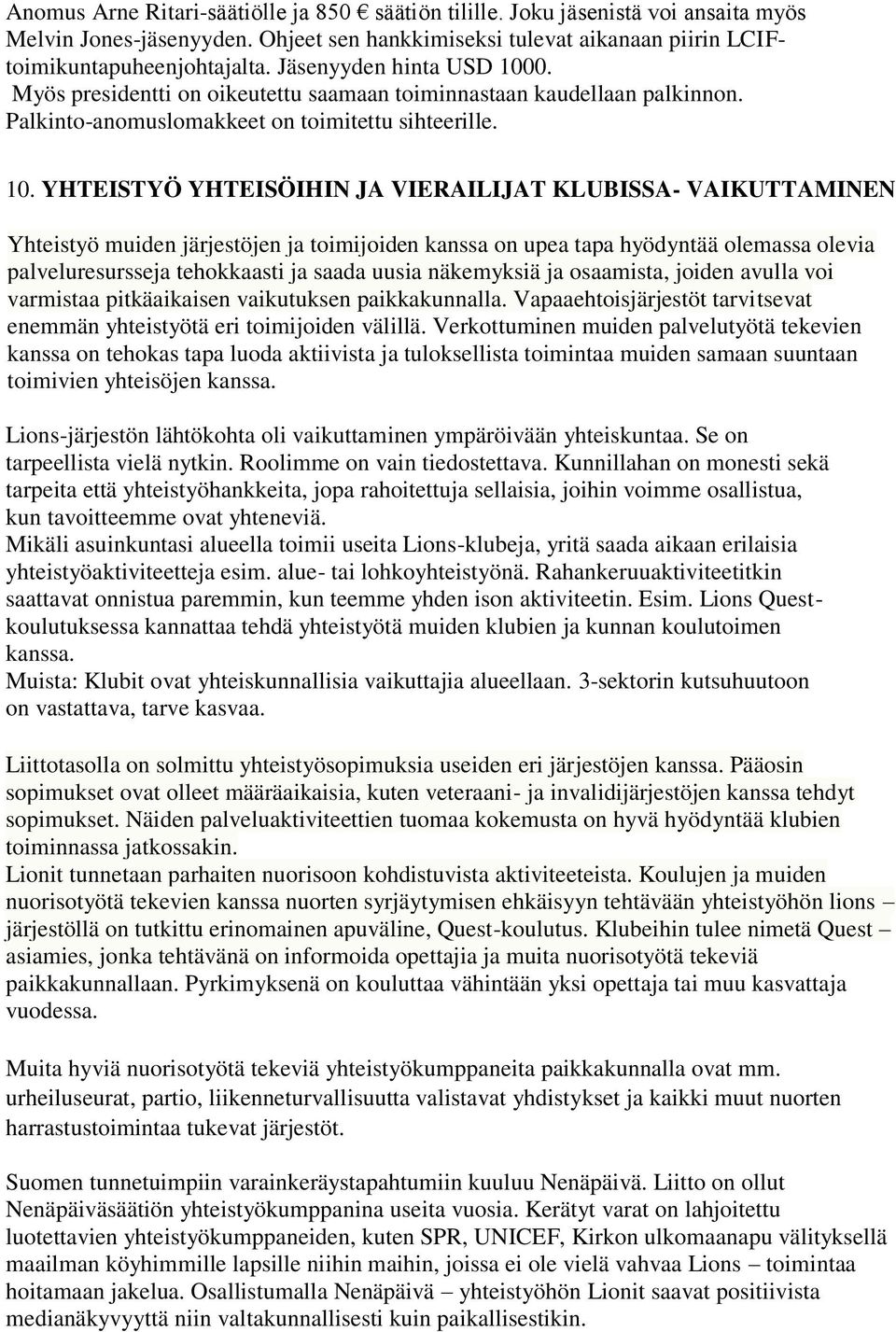 Anomus Arne Ritari-säätiölle ja 850 € säätiön tilille. Joku jäsenistä voi ansaita myös Melvin Jones-jäsenyyden. Ohjeet sen hankkimiseksi tulevat aikanaan piirin LCIF-toimikuntapuheenjohtajalta. Jäsenyyden hinta USD 1000.
Myös presidentti on oikeutettu saamaan toiminnastaan kaudellaan palkinnon. Palkinto-anomuslomakkeet on toimitettu sihteerille.

10. YHTEISTYÖ YHTEISÖIHIN JA VIERAILIJAT KLUBISSA- VAIKUTTAMINEN

Yhteistyö muiden järjestöjen ja toimijoiden kanssa on upea tapa hyödyntää olemassa olevia palveluresursseja tehokkaasti ja saada uusia näkemyksiä ja osaamista, joiden avulla voi varmistaa pitkäaikaisen vaikutuksen paikkakunnalla. Vapaaehtoisjärjestöt tarvitsevat enemmän yhteistyötä eri toimijoiden välillä. Verkottuminen muiden palvelutyötä tekevien kanssa on tehokas tapa luoda aktiivista ja tuloksellista toimintaa muiden samaan suuntaan toimivien yhteisöjen kanssa.

Lions-järjestön lähtökohta oli vaikuttaminen ympäröivään yhteiskuntaa. Se on tarpeellista vielä nytkin. Roolimme on vain tiedostettava. Kunnillahan on monesti sekä tarpeita että yhteistyöhankkeita, jopa rahoitettuja sellaisia, joihin voimme osallistua, kun tavoitteemme ovat yhteneviä.
Mikäli asuinkuntasi alueella toimii useita Lions-klubeja, yritä saada aikaan erilaisia yhteistyöaktiviteetteja esim. alue- tai lohkoyhteistyönä. Rahankeruuaktiviteetitkin saattavat onnistua paremmin, kun teemme yhden ison aktiviteetin. Esim. Lions Quest-koulutuksessa kannattaa tehdä yhteistyötä muiden klubien ja kunnan koulutoimen kanssa.
Muista: Klubit ovat yhteiskunnallisia vaikuttajia alueellaan. 3-sektorin kutsuhuutoon on vastattava, tarve kasvaa.

Liittotasolla on solmittu yhteistyösopimuksia useiden eri järjestöjen kanssa. Pääosin sopimukset ovat olleet määräaikaisia, kuten veteraani- ja invalidijärjestöjen kanssa tehdyt sopimukset. Näiden palveluaktiviteettien tuomaa kokemusta on hyvä hyödyntää klubien toiminnassa jatkossakin.
Lionit tunnetaan parhaiten nuorisoon kohdistuvista aktiviteeteista. Koulujen ja muiden nuorisotyötä tekevien kanssa nuorten syrjäytymisen ehkäisyyn tehtävään yhteistyöhön lions – järjestöllä on tutkittu erinomainen apuväline, Quest-koulutus. Klubeihin tulee nimetä Quest – asiamies, jonka tehtävänä on informoida opettajia ja muita nuorisotyötä tekeviä paikkakunnallaan. Pyrkimyksenä on kouluttaa vähintään yksi opettaja tai muu kasvattaja vuodessa.

Muita hyviä nuorisotyötä tekeviä yhteistyökumppaneita paikkakunnalla ovat mm. urheiluseurat, partio, liikenneturvallisuutta valistavat yhdistykset ja kaikki muut nuorten harrastustoimintaa tukevat järjestöt.

Suomen tunnetuimpiin varainkeräystapahtumiin kuuluu Nenäpäivä. Liitto on ollut Nenäpäiväsäätiön yhteistyökumppanina useita vuosia. Kerätyt varat on lahjoitettu luotettavien yhteistyökumppaneiden, kuten SPR, UNICEF, Kirkon ulkomaanapu välityksellä maailman köyhimmille lapsille niihin maihin, joissa ei ole vielä vahvaa Lions – toimintaa hoitamaan jakelua. Osallistumalla Nenäpäivä – yhteistyöhön Lionit saavat positiivista medianäkyvyyttä niin valtakunnallisesti kuin paikallisestikin.